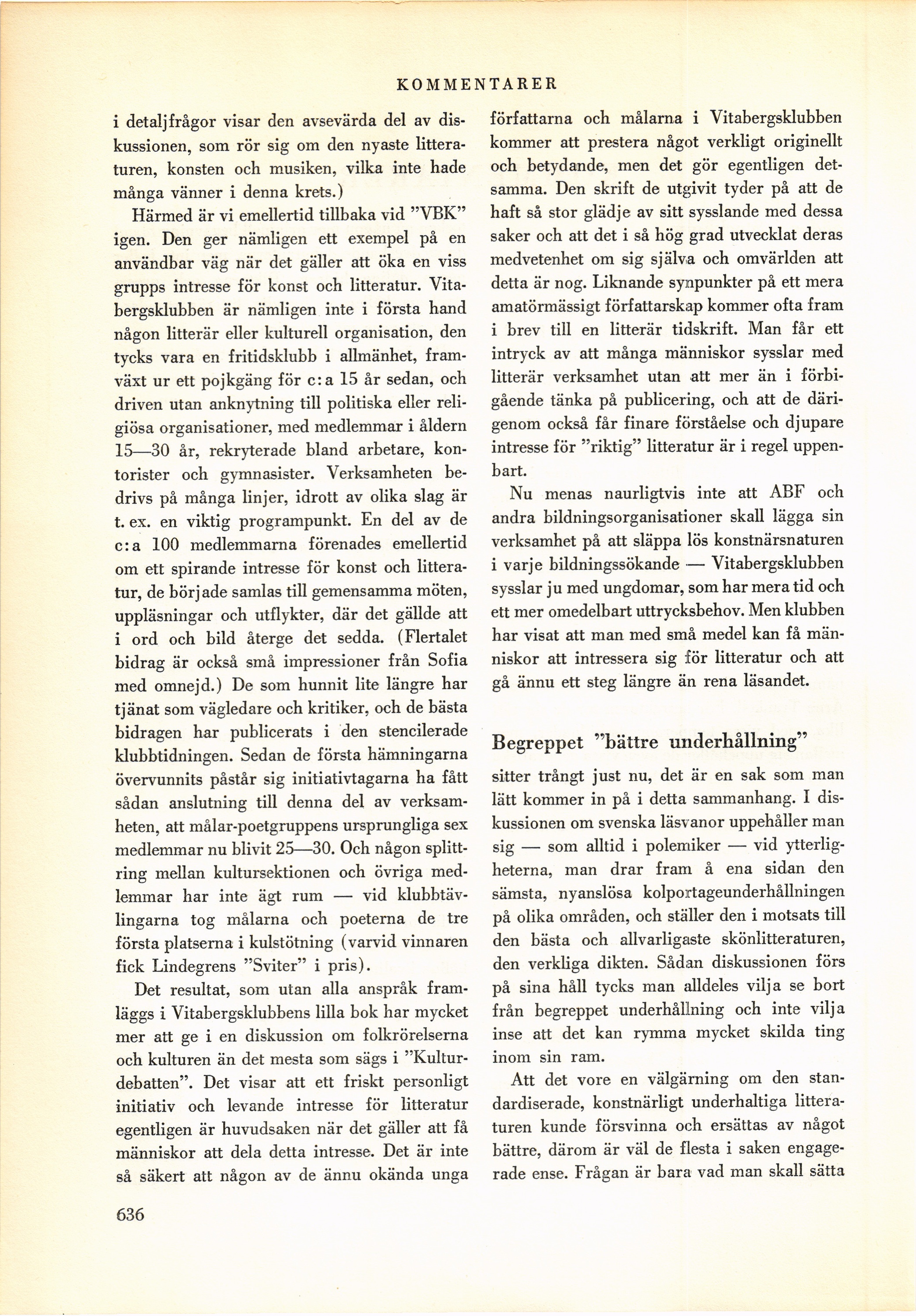 KOMMENTARER

i detaljfrågor visar den avsevärda del av diskussionen, som rör sig om den nyaste litteraturen, konsten och musiken, vilka inte hade många vänner i denna krets.)

Härmed är vi emellertid tillbaka vid "VBK" igen. Den ger nämligen ett exempel på en användbar väg när det gäller att öka en viss grupps intresse för konst och litteratur. Vitabergsklubben är nämligen inte i första hand någon litterär eller kulturell organisation, den tycks vara en fritidsklubb i allmänhet, framväxt ur ett pojkgäng för c:a 15 år sedan, och driven utan anknytning till politiska eller religiösa organisationer, med medlemmar i åldern 15—30 år, rekryterade bland arbetare, kontorister och gymnasister. Verksamheten bedrivs på många linjer, idrott av olika slag är t. ex. en viktig programpunkt. En del av de c:a 100 medlemmarna förenades emellertid om ett spirande intresse för konst och litteratur, de började samlas till gemensamma möten, uppläsningar och utflykter, där det gällde att i ord och bild återge det sedda. (Flertalet bidrag är också små impressioner från Sofia med omnejd.) De som hunnit lite längre har tjänat som vägledare och kritiker, och de bästa bidragen har publicerats i den stencilerade klubbtidningen. Sedan de första hämningarna övervunnits påstår sig initiativtagarna ha fått sådan anslutning till denna del av verksamheten, att målar-poetgruppens ursprungliga sex medlemmar nu blivit 25—30. Och någon splittring mellan kultursektionen och övriga medlemmar har inte ägt rum — vid klubbtävlingarna tog målarna och poeterna de tre första platserna i kulstötning (varvid vinnaren fick Lindegrens "Sviter" i pris).

Det resultat, som utan alla anspråk framläggs i Vitabergsklubbens lilla bok har mycket mer att ge i en diskussion om folkrörelserna och kulturen än det mesta som sägs i "Kulturdebatten". Det visar att ett friskt personligt initiativ och levande intresse för litteratur egentligen är huvudsaken när det gäller att få människor att dela detta intresse. Det är inte så säkert att någon av de ännu okända unga författarna och målarna i Vitabergsklubben kommer att prestera något verkligt originellt och betydande, men det gör egentligen detsamma. Den skrift de utgivit tyder på att de haft så stor glädje av sitt sysslande med dessa saker och att det i så hög grad utvecklat deras medvetenhet om sig själva och omvärlden att detta är nog. Liknande synpunkter på ett mera amatörmässigt författarskap kommer ofta fram i brev till en litterär tidskrift. Man får ett intryck av att många människor sysslar med litterär verksamhet utan att mer än i förbigående tänka på publicering, och att de därigenom också får finare förståelse och djupare intresse för "riktig" litteratur är i regel uppenbart.

Nu menas naurligtvis inte att ABF och andra bildningsorganisationer skall lägga sin verksamhet på att släppa lös konstnärsnaturen i varje bildningssökande — Vitabergsklubben sysslar ju med ungdomar, som har mera tid och ett mer omedelbart uttrycksbehov. Men klubben har visat att man med små medel kan få människor att intressera sig för litteratur och att gå ännu ett steg längre än rena läsandet.

Begreppet "bättre underhållning"

sitter trångt just nu, det är en sak som man lätt kommer in på i detta sammanhang. I diskussionen om svenska läsvanor uppehåller man sig — som alltid i polemiker — vid ytterligheterna, man drar fram å ena sidan den sämsta, nyanslösa kolportageunderhållningen på olika områden, och ställer den i motsats till den bästa och allvarligaste skönlitteraturen, den verkliga dikten. Sådan diskussionen förs på sina håll tycks man alldeles vilja se bort från begreppet underhållning och inte vilja inse att det kan rymma mycket skilda ting inom sin ram.

Att det vore en välgärning om den standardiserade, konstnärligt underhaltiga litteraturen kunde försvinna och ersättas av något bättre, därom är väl de flesta i saken engagerade ense. Frågan är bara vad man skall sätta

636